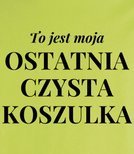 To jest moja
OSTATNIA
CZYSTA
KOSZULKA